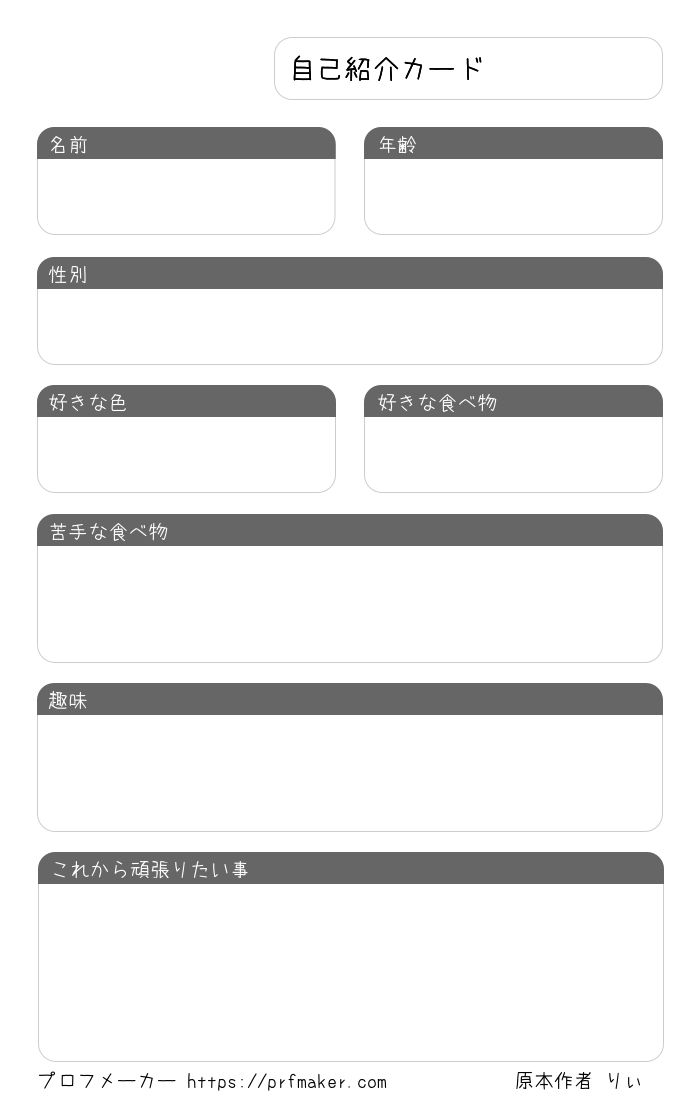 自己紹介カード

名前

年齢

性別

好きな色

好きな食べ物

苦手な食べ物

趣味

これから頑張りたい事

プロフメーカー https://prfmaker.com

原本作者 りぃ